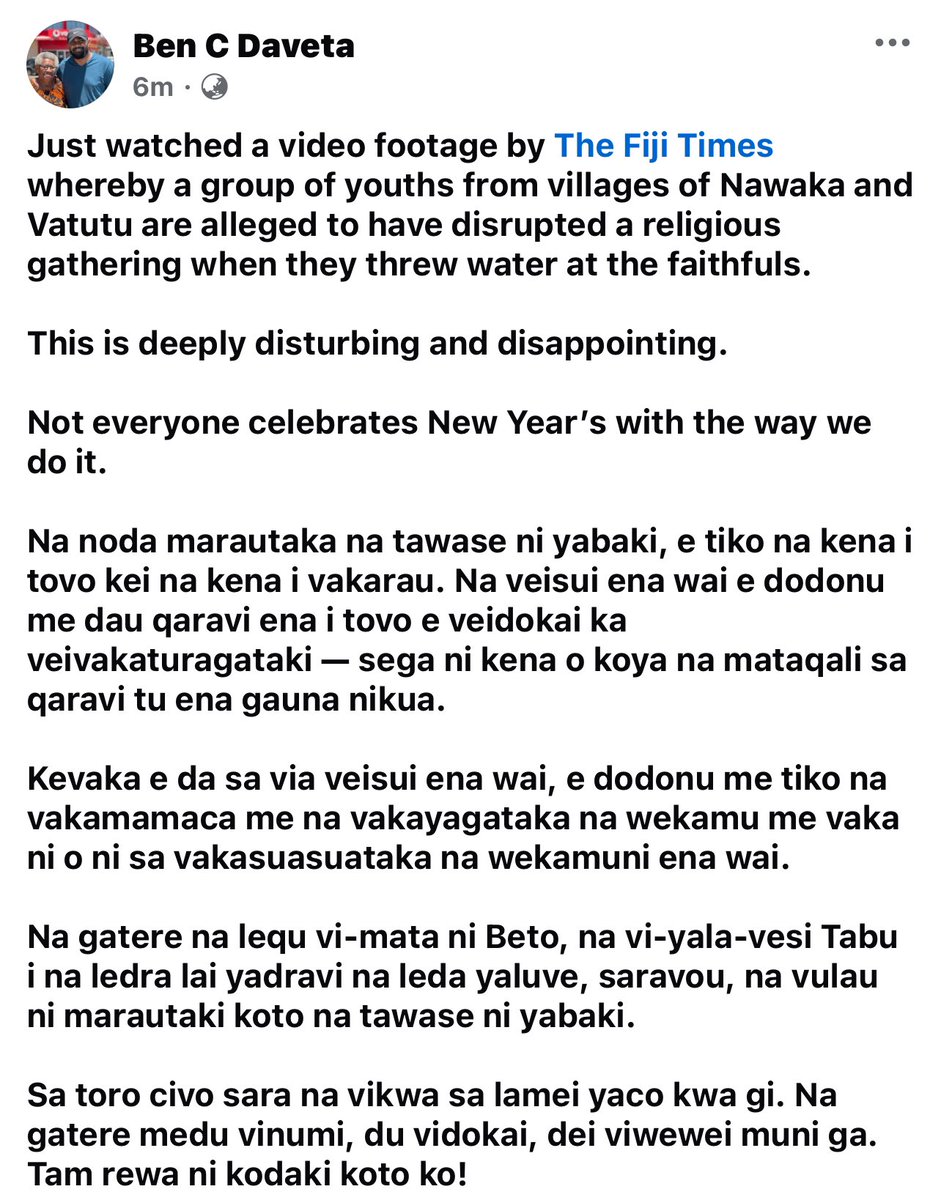 Ben C Daveta
6m ·

Just watched a video footage by The Fiji Times whereby a group of youths from villages of Nawaka and Vatutu are alleged to have disrupted a religious gathering when they threw water at the faithfuls.

This is deeply disturbing and disappointing.

Not everyone celebrates New Year's with the way we do it.

Na noda marautaka na tawase ni yabaki, e tiko na kena i tovo kei na kena i vakarau. Na veisui ena wai e dodonu me dau qaravi ena i tovo e veidokai ka veivakaturagataki — sega ni kena o koya na mataqali sa qaravi tu ena gauna nikua.

Kevaka e da sa via veisui ena wai, e dodonu me tiko na vakamamaca me na vakayagataka na wekamu me vaka ni o ni sa vakasuasuataka na wekamuni ena wai.

Na gatere na lequ vi-mata ni Beto, na vi-yala-vesi Tabu i na ledra lai yadravi na leda yaluve, saravou, na vulau ni marautaki koto na tawase ni yabaki.

Sa toro civo sara na vikwa sa lamei yaco kwa gi. Na gatere medu vinumi, du vidokai, dei viwewei muni ga. Tam rewa ni kodaki koto ko!